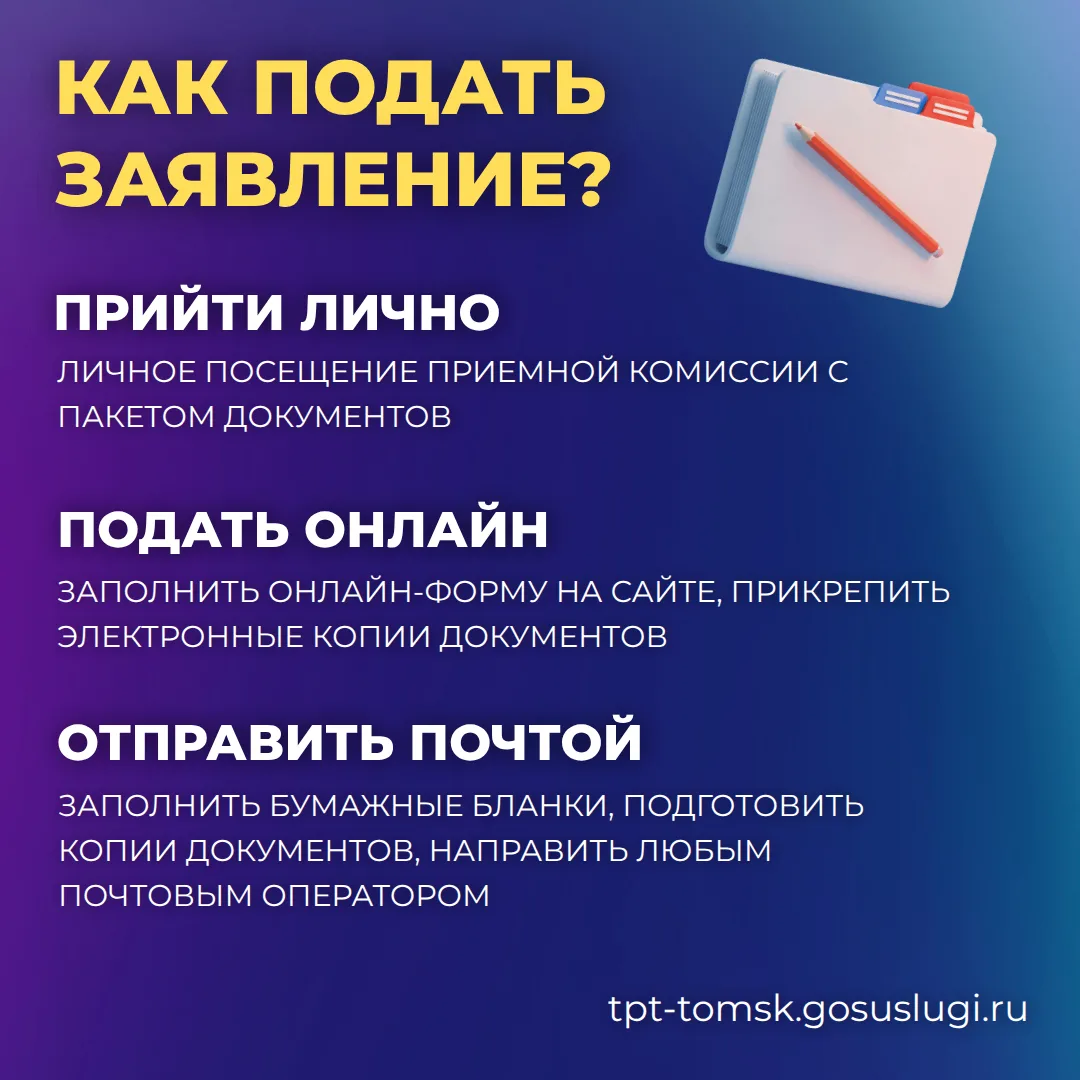 КАК ПОДАТЬ ЗАЯВЛЕНИЕ?

ПРИЙТИ ЛИЧНО

ЛИЧНОЕ ПОСЕЩЕНИЕ ПРИЕМНОЙ КОМИССИИ С ПАКЕТОМ ДОКУМЕНТОВ

ПОДАТЬ ОНЛАЙН

ЗАПОЛНИТЬ ОНЛАЙН-ФОРМУ НА САЙТЕ, ПРИКРЕПИТЬ ЭЛЕКТРОННЫЕ КОПИИ ДОКУМЕНТОВ

ОТПРАВИТЬ ПОЧТОЙ

ЗАПОЛНИТЬ БУМАЖНЫЕ БЛАНКИ, ПОДГОТОВИТЬ КОПИИ ДОКУМЕНТОВ, НАПРАВИТЬ ЛЮБЫМ ПОЧТОВЫМ ОПЕРАТОРОМ

tpt-tomsk.gosuslugi.ru